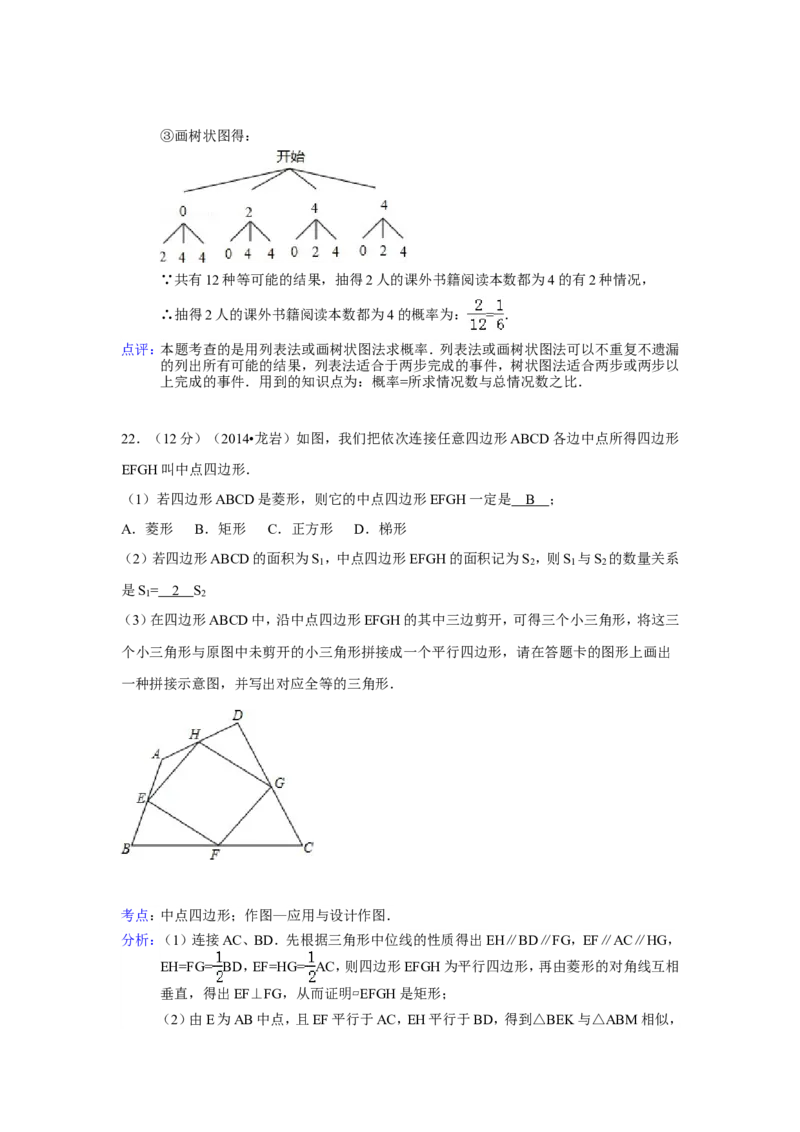 ③画树状图得：

开始

0 2 4 4

2 4 4 0 4 4 0 2 4 0 2 4

∵共有 12 种等可能的结果，抽得 2 人的课外书籍阅读本数都为 4 的有 2 种情况，

∴抽得 2 人的课外书籍阅读本数都为 4 的概率为：$\frac{2}{12}=\frac{1}{6}$.

点评：本题考查的是用列表法或画树状图法求概率．列表法或画树状图法可以不重复不遗漏的列出所有可能的结果，列表法适合于两步完成的事件，树状图法适合两步或两步以上完成的事件．用到的知识点为：概率=所求情况数与总情况数之比．

22．（12 分）（2014•龙岩）如图，我们把依次连接任意四边形 ABCD 各边中点所得四边形 EFGH 叫中点四边形．

（1）若四边形 ABCD 是菱形，则它的中点四边形 EFGH 一定是 B ；

A．菱形 B．矩形 C．正方形 D．梯形

（2）若四边形 ABCD 的面积为 $S_1$，中点四边形 EFGH 的面积记为 $S_2$，则 $S_1$ 与 $S_2$ 的数量关系是 $S_1$= 2 $S_2$

（3）在四边形 ABCD 中，沿中点四边形 EFGH 的其中三边剪开，可得三个小三角形，将这三个小三角形与原图中未剪开的小三角形拼接成一个平行四边形，请在答题卡的图形上画出一种拼接示意图，并写出对应全等的三角形．

D H A G E B F C

考点：中点四边形；作图—应用与设计作图．

分析：（1）连接 AC、BD．先根据三角形中位线的性质得出 EH∥BD∥FG，EF∥AC∥HG，EH=FG=$\frac{1}{2}$BD，EF=HG=$\frac{1}{2}$AC，则四边形 EFGH 为平行四边形，再由菱形的对角线互相垂直，得出 EF⊥FG，从而证明▱EFGH 是矩形；

（2）由 E 为 AB 中点，且 EF 平行于 AC，EH 平行于 BD，得到△BEK 与△ABM 相似，